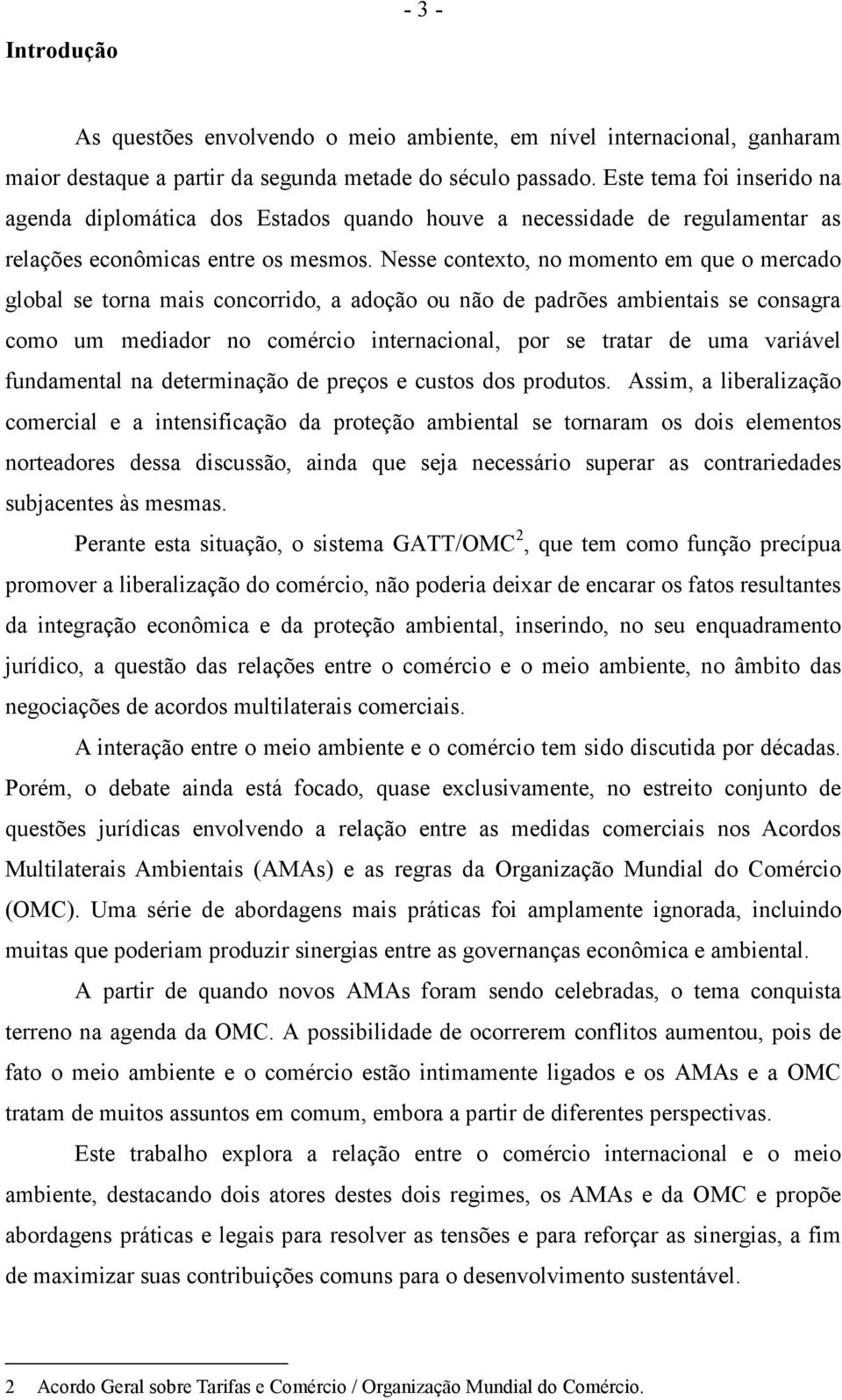 - 3 -

Introdução

As questões envolvendo o meio ambiente, em nível internacional, ganharam maior destaque a partir da segunda metade do século passado. Este tema foi inserido na agenda diplomática dos Estados quando houve a necessidade de regulamentar as relações econômicas entre os mesmos. Nesse contexto, no momento em que o mercado global se torna mais concorrido, a adoção ou não de padrões ambientais se consagra como um mediador no comércio internacional, por se tratar de uma variável fundamental na determinação de preços e custos dos produtos. Assim, a liberalização comercial e a intensificação da proteção ambiental se tornaram os dois elementos norteadores dessa discussão, ainda que seja necessário superar as contrariedades subjacentes às mesmas.

Perante esta situação, o sistema GATT/OMC$^2$, que tem como função precípua promover a liberalização do comércio, não poderia deixar de encarar os fatos resultantes da integração econômica e da proteção ambiental, inserindo, no seu enquadramento jurídico, a questão das relações entre o comércio e o meio ambiente, no âmbito das negociações de acordos multilaterais comerciais.

A interação entre o meio ambiente e o comércio tem sido discutida por décadas. Porém, o debate ainda está focado, quase exclusivamente, no estreito conjunto de questões jurídicas envolvendo a relação entre as medidas comerciais nos Acordos Multilaterais Ambientais (AMAs) e as regras da Organização Mundial do Comércio (OMC). Uma série de abordagens mais práticas foi amplamente ignorada, incluindo muitas que poderiam produzir sinergias entre as governanças econômica e ambiental.

A partir de quando novos AMAs foram sendo celebradas, o tema conquista terreno na agenda da OMC. A possibilidade de ocorrerem conflitos aumentou, pois de fato o meio ambiente e o comércio estão intimamente ligados e os AMAs e a OMC tratam de muitos assuntos em comum, embora a partir de diferentes perspectivas.

Este trabalho explora a relação entre o comércio internacional e o meio ambiente, destacando dois atores destes dois regimes, os AMAs e da OMC e propõe abordagens práticas e legais para resolver as tensões e para reforçar as sinergias, a fim de maximizar suas contribuições comuns para o desenvolvimento sustentável.

2 Acordo Geral sobre Tarifas e Comércio / Organização Mundial do Comércio.